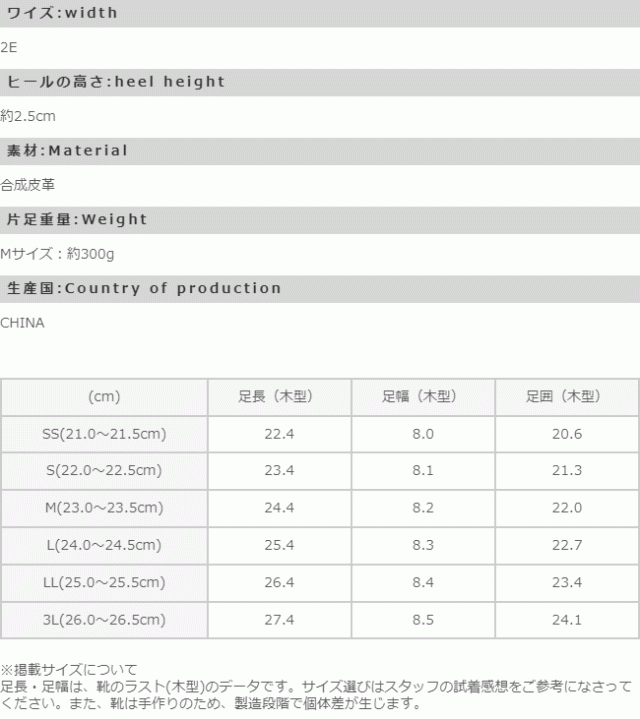 ワイズ:width

2E

ヒールの高さ:heel height

約2.5cm

素材:Material

合成皮革

片足重量:Weight

Mサイズ：約300g

生産国:Country of production

CHINA

| (cm) | 足長（木型） | 足幅（木型） | 足囲（木型） |
|---|---|---|---|
| SS(21.0～21.5cm) | 22.4 | 8.0 | 20.6 |
| S(22.0～22.5cm) | 23.4 | 8.1 | 21.3 |
| M(23.0～23.5cm) | 24.4 | 8.2 | 22.0 |
| L(24.0～24.5cm) | 25.4 | 8.3 | 22.7 |
| LL(25.0～25.5cm) | 26.4 | 8.4 | 23.4 |
| 3L(26.0～26.5cm) | 27.4 | 8.5 | 24.1 |

※掲載サイズについて
足長・足幅は、靴のラスト(木型)のデータです。サイズ選びはスタッフの試着感想をご参考になさってください。また、靴は手作りのため、製造段階で個体差が生じます。